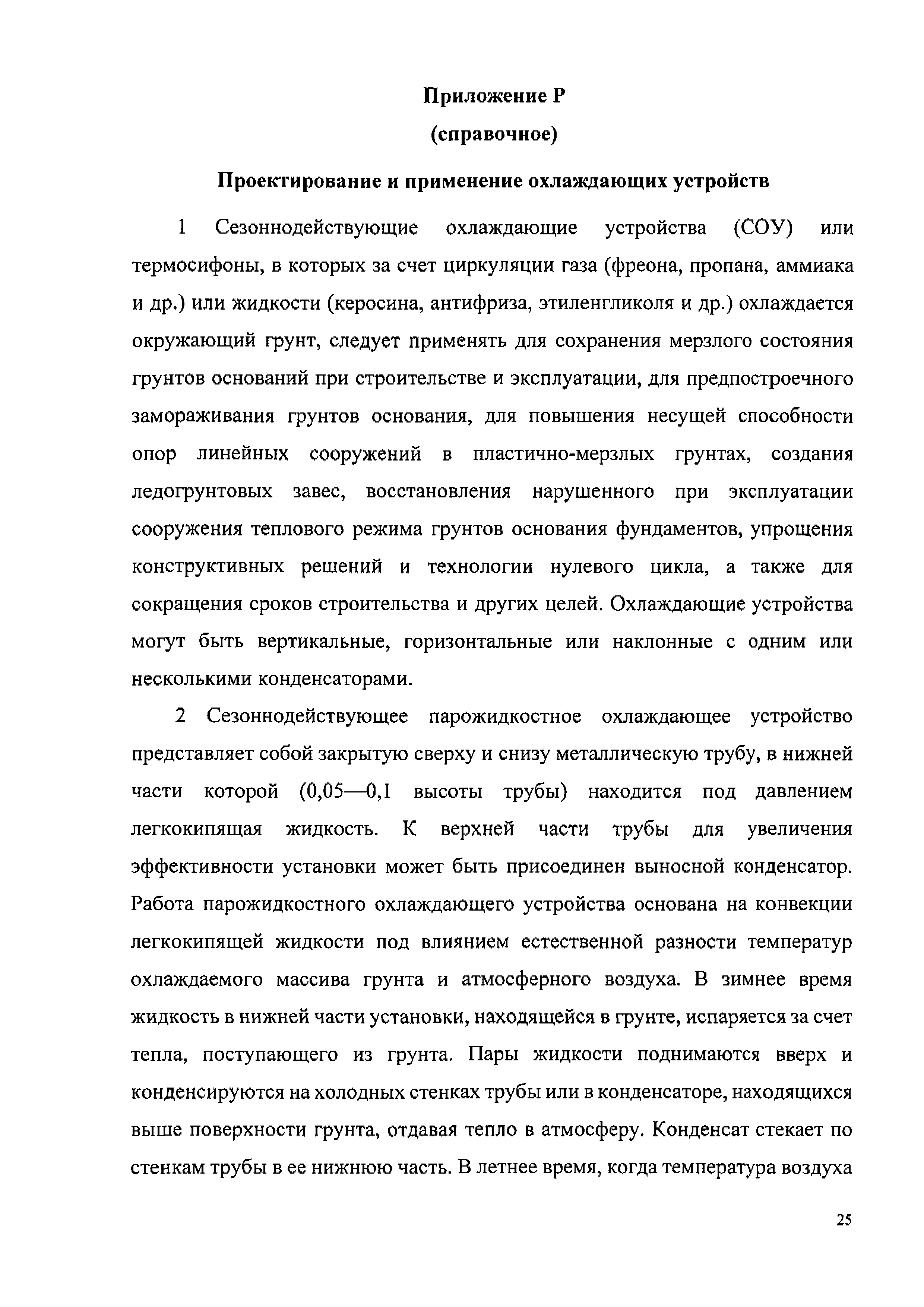 Приложение Р

(справочное)

Проектирование и применение охлаждающих устройств

1 Сезоннодействующие охлаждающие устройства (СОУ) или термосифоны, в которых за счет циркуляции газа (фреона, пропана, аммиака и др.) или жидкости (керосина, антифриза, этиленгликоля и др.) охлаждается окружающий грунт, следует применять для сохранения мерзлого состояния грунтов оснований при строительстве и эксплуатации, для предпостроечного замораживания грунтов основания, для повышения несущей способности опор линейных сооружений в пластично-мерзлых грунтах, создания ледогрунтовых завес, восстановления нарушенного при эксплуатации сооружения теплового режима грунтов основания фундаментов, упрощения конструктивных решений и технологии нулевого цикла, а также для сокращения сроков строительства и других целей. Охлаждающие устройства могут быть вертикальные, горизонтальные или наклонные с одним или несколькими конденсаторами.

2 Сезоннодействующее парожидкостное охлаждающее устройство представляет собой закрытую сверху и снизу металлическую трубу, в нижней части которой (0,05—0,1 высоты трубы) находится под давлением легкокипящая жидкость. К верхней части трубы для увеличения эффективности установки может быть присоединен выносной конденсатор. Работа парожидкостного охлаждающего устройства основана на конвекции легкокипящей жидкости под влиянием естественной разности температур охлаждаемого массива грунта и атмосферного воздуха. В зимнее время жидкость в нижней части установки, находящейся в грунте, испаряется за счет тепла, поступающего из грунта. Пары жидкости поднимаются вверх и конденсируются на холодных стенках трубы или в конденсаторе, находящихся выше поверхности грунта, отдавая тепло в атмосферу. Конденсат стекает по стенкам трубы в ее нижнюю часть. В летнее время, когда температура воздуха

25